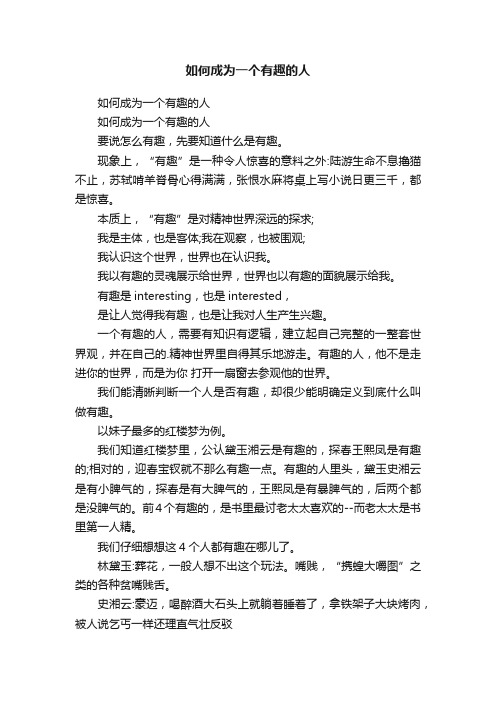 如何成为一个有趣的人

如何成为一个有趣的人

如何成为一个有趣的人

要说怎么有趣，先要知道什么是有趣。

现象上，“有趣”是一种令人惊喜的意料之外:陆游生命不息撸猫不止，苏轼啃羊脊骨心得满满，张恨水麻将桌上写小说日更三千，都是惊喜。

本质上，“有趣”是对精神世界深远的探求;

我是主体，也是客体;我在观察，也被围观;

我认识这个世界，世界也在认识我。

我以有趣的灵魂展示给世界，世界也以有趣的面貌展示给我。

有趣是 interesting，也是 interested，

是让人觉得我有趣，也是让我对人生产生兴趣。

一个有趣的人，需要有知识有逻辑，建立起自己完整的一整套世界观，并在自己的.精神世界里自得其乐地游走。有趣的人，他不是走进你的世界，而是为你 打开一扇窗去参观他的世界。

我们能清晰判断一个人是否有趣，却很少能明确定义到底什么叫做有趣。

以妹子最多的红楼梦为例。

我们知道红楼梦里，公认黛玉湘云是有趣的，探春王熙凤是有趣的;相对的，迎春宝钗就不那么有趣一点。有趣的人里头，黛玉史湘云是有小脾气的，探春是有大脾气的，王熙凤是有暴脾气的，后两个都是没脾气的。前4个有趣的，是书里最讨老太太喜欢的--而老太太是书里第一人精。

我们仔细想想这 4 个人都有趣在哪儿了。

林黛玉:葬花，一般人想不出这个玩法。嘴贱，“携蝗大嚼图”之类的各种贫嘴贱舌。

史湘云:豪迈，喝醉酒大石头上就躺着睡着了，拿铁架子大块烤肉，被人说乞丐一样还理直气壮反驳